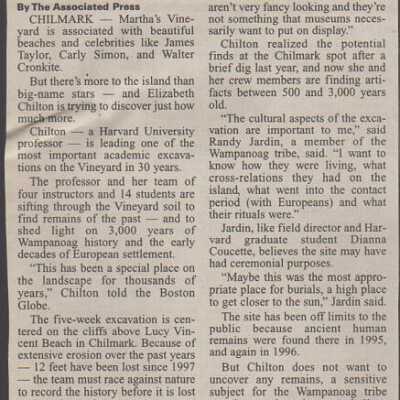 By The Associated Press

CHILMARK — Martha's Vineyard is associated with beautiful beaches and celebrities like James Taylor, Carly Simon, and Walter Cronkite.

But there's more to the island than big-name stars — and Elizabeth Chilton is trying to discover just how much more.

Chilton — a Harvard University professor — is leading one of the most important academic excavations on the Vineyard in 30 years.

The professor and her team of four instructors and 14 students are sifting through the Vineyard soil to find remains of the past — and to shed light on 3,000 years of Wampanoag history and the early decades of European settlement.

"This has been a special place on the landscape for thousands of years," Chilton told the Boston Globe.

The five-week excavation is centered on the cliffs above Lucy Vincent Beach in Chilmark. Because of extensive erosion over the past years — 12 feet have been lost since 1997 — the team must race against nature to record the history before it is lost

aren't very fancy looking and they're not something that museums necessarily want to put on display."

Chilton realized the potential finds at the Chilmark spot after a brief dig last year, and now she and her crew members are finding artifacts between 500 and 3,000 years old.

"The cultural aspects of the excavation are important to me," said Randy Jardin, a member of the Wampanoag tribe, said. "I want to know how they were living, what cross-relations they had on the island, what went into the contact period (with Europeans) and what their rituals were."

Jardin, like field director and Harvard graduate student Dianna Coucette, believes the site may have had ceremonial purposes.

"Maybe this was the most appropriate place for burials, a high place to get closer to the sun," Jardin said.

The site has been off limits to the public because ancient human remains were found there in 1995, and again in 1996.

But Chilton does not want to uncover any remains, a sensitive subject for the Wampanoag tribe